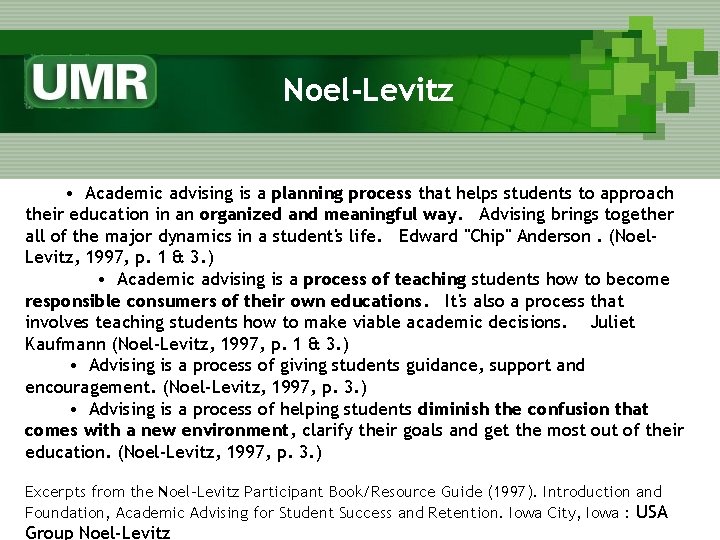 UMR

Noel-Levitz

• Academic advising is a planning process that helps students to approach their education in an organized and meaningful way. Advising brings together all of the major dynamics in a student's life. Edward "Chip" Anderson . (Noel-Levitz, 1997, p. 1 & 3.)

• Academic advising is a process of teaching students how to become responsible consumers of their own educations. It's also a process that involves teaching students how to make viable academic decisions. Juliet Kaufmann (Noel-Levitz, 1997, p. 1 & 3.)

• Advising is a process of giving students guidance, support and encouragement. (Noel-Levitz, 1997, p. 3.)

• Advising is a process of helping students diminish the confusion that comes with a new environment, clarify their goals and get the most out of their education. (Noel-Levitz, 1997, p. 3.)

Excerpts from the Noel-Levitz Participant Book/Resource Guide (1997). Introduction and Foundation, Academic Advising for Student Success and Retention. Iowa City, Iowa : USA Group Noel-Levitz